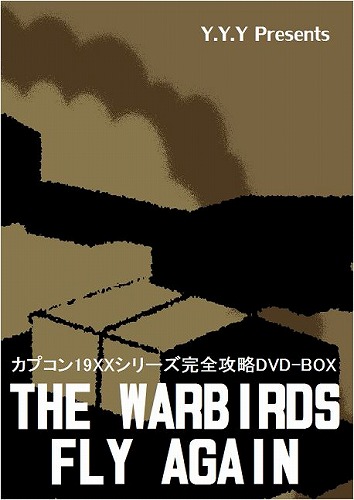 Y.Y.Y Presents

カプコン19XXシリーズ完全攻略DVD-BOX

THE WARBIRDS FLY AGAIN